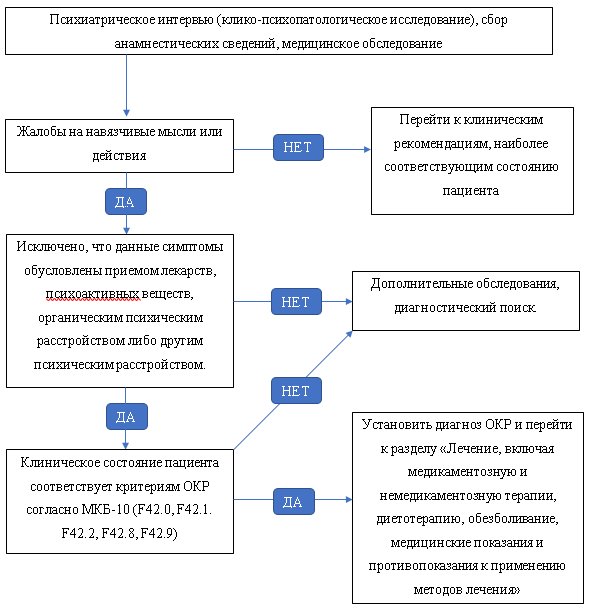 Психиатрическое интервью (клико-психопатологическое исследование), сбор анамнестических сведений, медицинское обследование

Жалобы на навязчивые мысли или действия

НЕТ

Перейти к клиническим рекомендациям, наиболее соответствующим состоянию пациента

ДА

Исключено, что данные симптомы обусловлены приемом лекарств, психоактивных веществ, органическим психическим расстройством либо другим психическим расстройством.

НЕТ

Дополнительные обследования, диагностический поиск

НЕТ

ДА

Клиническое состояние пациента соответствует критериям ОКР согласно МКБ-10 (F42.0, F42.1. F42.2, F42.8, F42.9)

ДА

Установить диагноз ОКР и перейти к разделу «Лечение, включая медикаментозную и немедикаментозную терапии, диетотерапию, обезболивание, медицинские показания и противопоказания к применению методов лечения»